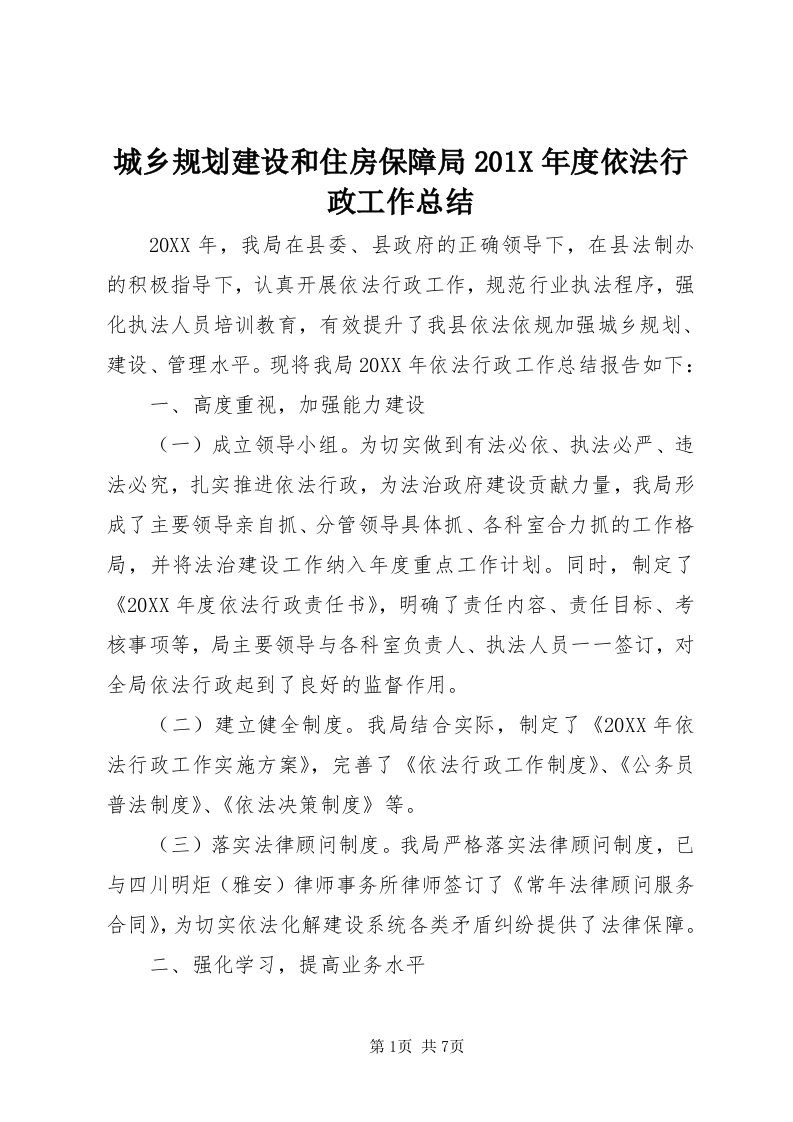 城乡规划建设和住房保障局201X年度依法行政工作总结

20XX年，我局在县委、县政府的正确领导下，在县法制办的积极指导下，认真开展依法行政工作，规范行业执法程序，强化执法人员培训教育，有效提升了我县依法依规加强城乡规划、建设、管理水平。现将我局20XX年依法行政工作总结报告如下：

一、高度重视，加强能力建设

（一）成立领导小组。为切实做到有法必依、执法必严、违法必究，扎实推进依法行政，为法治政府建设贡献力量，我局形成了主要领导亲自抓、分管领导具体抓、各科室合力抓的工作格局，并将法治建设工作纳入年度重点工作计划。同时，制定了《20XX年度依法行政责任书》，明确了责任内容、责任目标、考核事项等，局主要领导与各科室负责人、执法人员一一签订，对全局依法行政起到了良好的监督作用。

（二）建立健全制度。我局结合实际，制定了《20XX年依法行政工作实施方案》，完善了《依法行政工作制度》、《公务员普法制度》、《依法决策制度》等。

（三）落实法律顾问制度。我局严格落实法律顾问制度，已与四川明炬（雅安）律师事务所律师签订了《常年法律顾问服务合同》，为切实依法化解建设系统各类矛盾纠纷提供了法律保障。

二、强化学习，提高业务水平

第1页 共7页